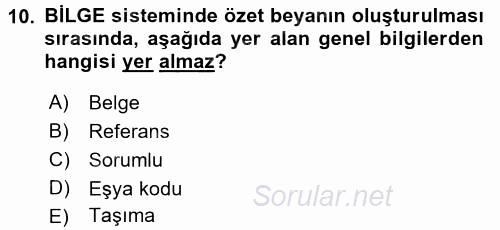 10. BİLGE sisteminde özet beyanın oluşturulması sırasında, aşağıda yer alan genel bilgilerden hangisi yer almaz?

A) Belge
B) Referans
C) Sorumlu
D) Eşya kodu
E) Taşıma

Sorular.net